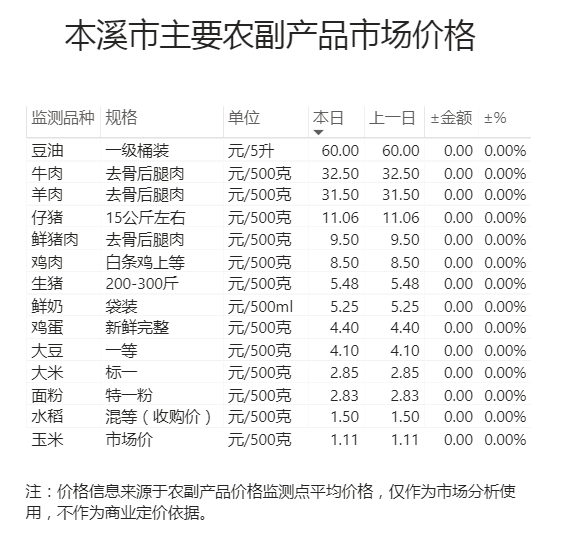 本溪市主要农副产品市场价格

| 监测品种 | 规格 | 单位 | 本日 | 上一日 | ±金额 | ±% |
|---|---|---|---|---|---|---|
| 豆油 | 一级桶装 | 元/5升 | 60.00 | 60.00 | 0.00 | 0.00% |
| 牛肉 | 去骨后腿肉 | 元/500克 | 32.50 | 32.50 | 0.00 | 0.00% |
| 羊肉 | 去骨后腿肉 | 元/500克 | 31.50 | 31.50 | 0.00 | 0.00% |
| 仔猪 | 15公斤左右 | 元/500克 | 11.06 | 11.06 | 0.00 | 0.00% |
| 鲜猪肉 | 去骨后腿肉 | 元/500克 | 9.50 | 9.50 | 0.00 | 0.00% |
| 鸡肉 | 白条鸡上等 | 元/500克 | 8.50 | 8.50 | 0.00 | 0.00% |
| 生猪 | 200-300斤 | 元/500克 | 5.48 | 5.48 | 0.00 | 0.00% |
| 鲜奶 | 袋装 | 元/500ml | 5.25 | 5.25 | 0.00 | 0.00% |
| 鸡蛋 | 新鲜完整 | 元/500克 | 4.40 | 4.40 | 0.00 | 0.00% |
| 大豆 | 一等 | 元/500克 | 4.10 | 4.10 | 0.00 | 0.00% |
| 大米 | 标一 | 元/500克 | 2.85 | 2.85 | 0.00 | 0.00% |
| 面粉 | 特一粉 | 元/500克 | 2.83 | 2.83 | 0.00 | 0.00% |
| 水稻 | 混等（收购价） | 元/500克 | 1.50 | 1.50 | 0.00 | 0.00% |
| 玉米 | 市场价 | 元/500克 | 1.11 | 1.11 | 0.00 | 0.00% |

注：价格信息来源于农副产品价格监测点平均价格，仅作为市场分析使用，不作为商业定价依据。